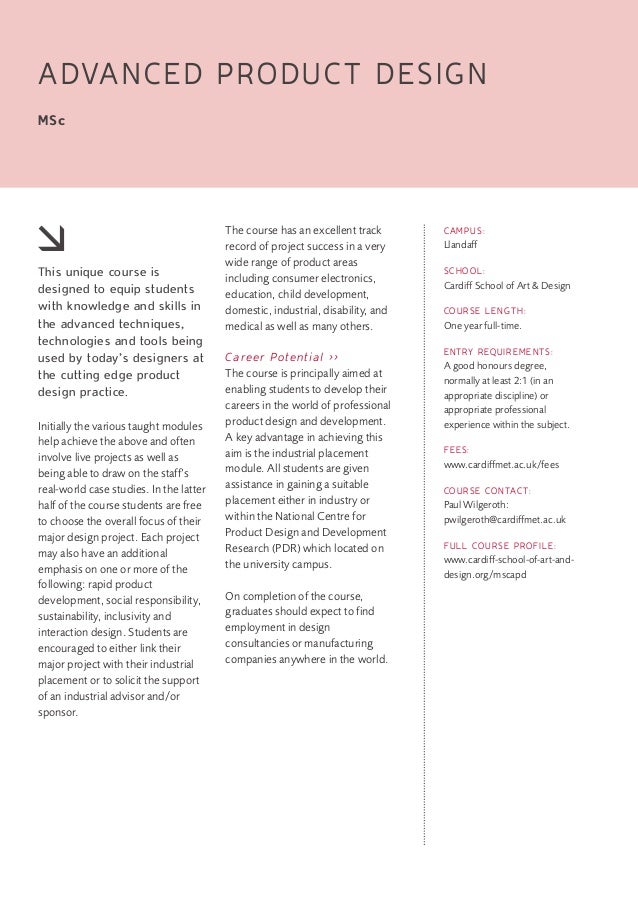 ADVANCED PRODUCT DESIGN

MSc

This unique course is designed to equip students with knowledge and skills in the advanced techniques, technologies and tools being used by today's designers at the cutting edge product design practice.

Initially the various taught modules help achieve the above and often involve live projects as well as being able to draw on the staff's real-world case studies. In the latter half of the course students are free to choose the overall focus of their major design project. Each project may also have an additional emphasis on one or more of the following: rapid product development, social responsibility, sustainability, inclusivity and interaction design. Students are encouraged to either link their major project with their industrial placement or to solicit the support of an industrial advisor and/or sponsor.

The course has an excellent track record of project success in a very wide range of product areas including consumer electronics, education, child development, domestic, industrial, disability, and medical as well as many others.

Career Potential ››
The course is principally aimed at enabling students to develop their careers in the world of professional product design and development. A key advantage in achieving this aim is the industrial placement module. All students are given assistance in gaining a suitable placement either in industry or within the National Centre for Product Design and Development Research (PDR) which located on the university campus.

On completion of the course, graduates should expect to find employment in design consultancies or manufacturing companies anywhere in the world.

CAMPUS:
Llandaff

SCHOOL:
Cardiff School of Art & Design

COURSE LENGTH:
One year full-time.

ENTRY REQUIREMENTS:
A good honours degree, normally at least 2:1 (in an appropriate discipline) or appropriate professional experience within the subject.

FEES:
www.cardiffmet.ac.uk/fees

COURSE CONTACT:
Paul Wilgeroth:
pwilgeroth@cardiffmet.ac.uk

FULL COURSE PROFILE:
www.cardiff-school-of-art-and-design.org/mscapd